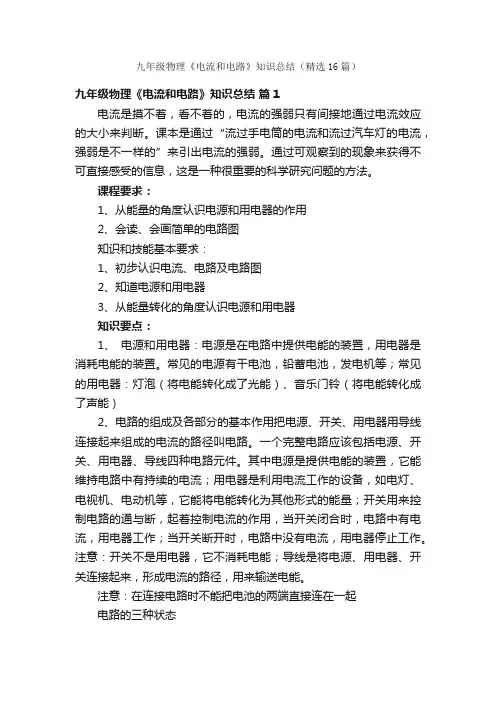 九年级物理《电流和电路》知识总结（精选16篇）

九年级物理《电流和电路》知识总结 篇1

电流是摸不着，看不着的，电流的强弱只有间接地通过电流效应的大小来判断。课本是通过“流过手电筒的电流和流过汽车灯的电流，强弱是不一样的”来引出电流的强弱。通过可观察到的现象来获得不可直接感受的信息，这是一种很重要的科学研究问题的方法。

课程要求：

1、从能量的角度认识电源和用电器的作用

2、会读、会画简单的电路图

知识和技能基本要求：

1、初步认识电流、电路及电路图

2、知道电源和用电器

3、从能量转化的角度认识电源和用电器

知识要点：

1、 电源和用电器：电源是在电路中提供电能的装置，用电器是消耗电能的装置。常见的电源有干电池，铅蓄电池，发电机等；常见的用电器：灯泡（将电能转化成了光能）、音乐门铃（将电能转化成了声能）

2、电路的组成及各部分的基本作用把电源、开关、用电器用导线连接起来组成的电流的路径叫电路。一个完整电路应该包括电源、开关、用电器、导线四种电路元件。其中电源是提供电能的装置，它能维持电路中有持续的电流；用电器是利用电流工作的设备，如电灯、电视机、电动机等，它能将电能转化为其他形式的能量；开关用来控制电路的通与断，起着控制电流的作用，当开关闭合时，电路中有电流，用电器工作；当开关断开时，电路中没有电流，用电器停止工作。注意：开关不是用电器，它不消耗电能；导线是将电源、用电器、开关连接起来，形成电流的路径，用来输送电能。

注意：在连接电路时不能把电池的两端直接连在一起

电路的三种状态